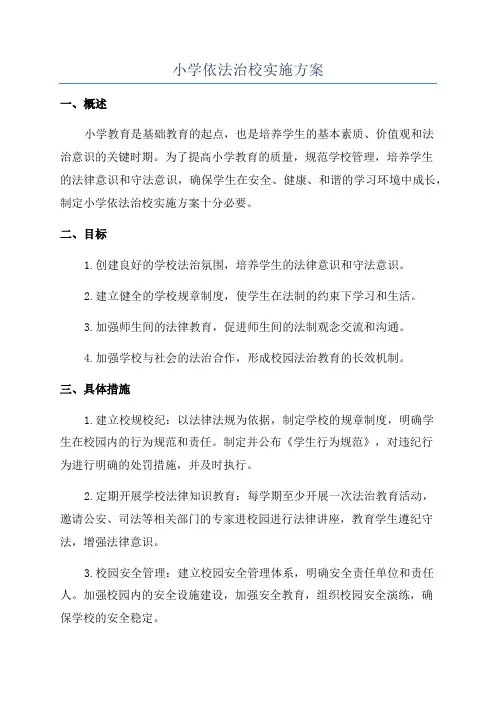 小学依法治校实施方案

一、概述

小学教育是基础教育的起点，也是培养学生的基本素质、价值观和法治意识的关键时期。为了提高小学教育的质量，规范学校管理，培养学生的法律意识和守法意识，确保学生在安全、健康、和谐的学习环境中成长，制定小学依法治校实施方案十分必要。

二、目标

1.创建良好的学校法治氛围，培养学生的法律意识和守法意识。

2.建立健全的学校规章制度，使学生在法制的约束下学习和生活。

3.加强师生间的法律教育，促进师生间的法制观念交流和沟通。

4.加强学校与社会的法治合作，形成校园法治教育的长效机制。

三、具体措施

1.建立校规校纪：以法律法规为依据，制定学校的规章制度，明确学生在校园内的行为规范和责任。制定并公布《学生行为规范》，对违纪行为进行明确的处罚措施，并及时执行。

2.定期开展学校法律知识教育：每学期至少开展一次法治教育活动，邀请公安、司法等相关部门的专家进校园进行法律讲座，教育学生遵纪守法，增强法律意识。

3.校园安全管理：建立校园安全管理体系，明确安全责任单位和责任人。加强校园内的安全设施建设，加强安全教育，组织校园安全演练，确保学校的安全稳定。